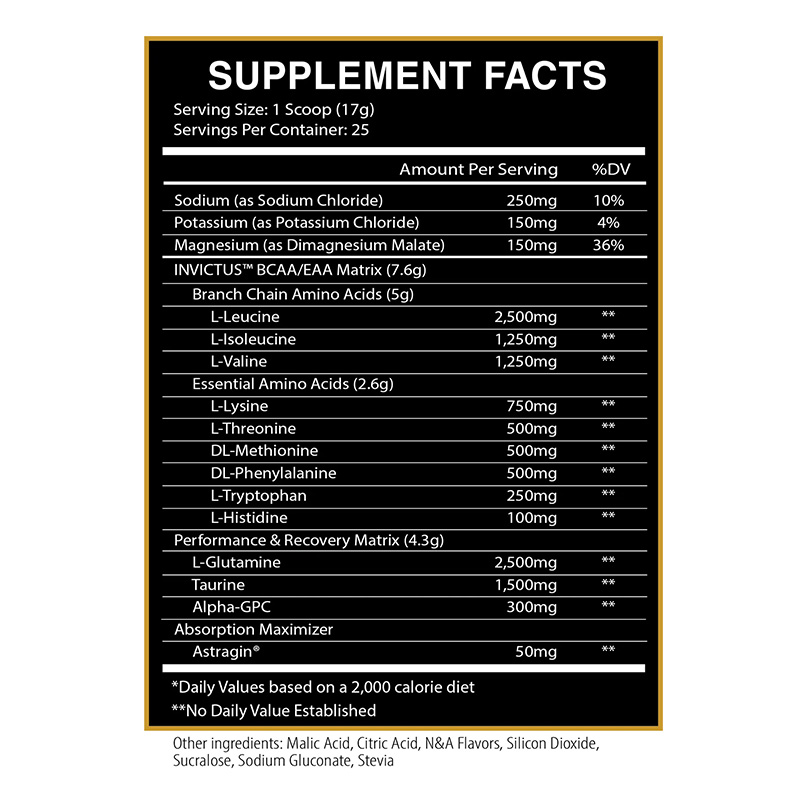 SUPPLEMENT FACTS
Serving Size: 1 Scoop (17g)
Servings Per Container: 25

| | Amount Per Serving | %DV |
|---|---|---|
| Sodium (as Sodium Chloride) | 250mg | 10% |
| Potassium (as Potassium Chloride) | 150mg | 4% |
| Magnesium (as Dimagnesium Malate) | 150mg | 36% |
| INVICTUS™ BCAA/EAA Matrix (7.6g) | | |
| Branch Chain Amino Acids (5g) | | |
| L-Leucine | 2,500mg | ** |
| L-Isoleucine | 1,250mg | ** |
| L-Valine | 1,250mg | ** |
| Essential Amino Acids (2.6g) | | |
| L-Lysine | 750mg | ** |
| L-Threonine | 500mg | ** |
| DL-Methionine | 500mg | ** |
| DL-Phenylalanine | 500mg | ** |
| L-Tryptophan | 250mg | ** |
| L-Histidine | 100mg | ** |
| Performance & Recovery Matrix (4.3g) | | |
| L-Glutamine | 2,500mg | ** |
| Taurine | 1,500mg | ** |
| Alpha-GPC | 300mg | ** |
| Absorption Maximizer | | |
| Astragin® | 50mg | ** |

*Daily Values based on a 2,000 calorie diet
**No Daily Value Established

Other ingredients: Malic Acid, Citric Acid, N&A Flavors, Silicon Dioxide, Sucralose, Sodium Gluconate, Stevia